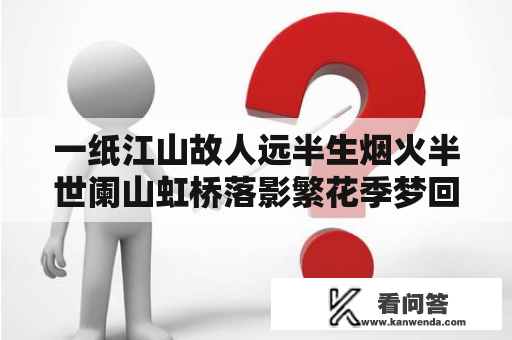 一纸江山故人远半生烟火半世阑山虹桥落影繁花季梦回

看问答
www.kanwenda.com